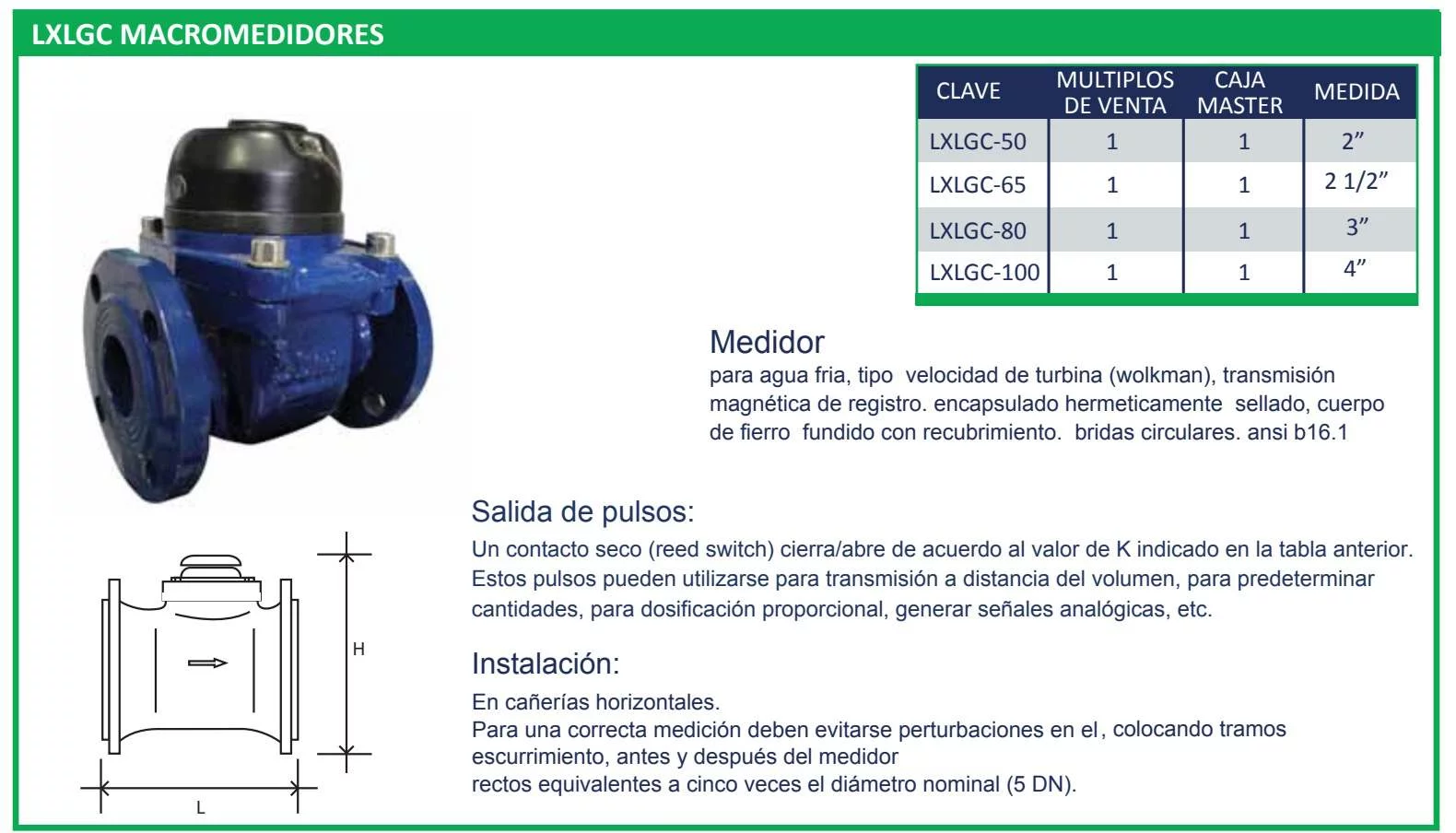 LXLGC MACROMEDIDORES

| CLAVE | MULTIPLOS DE VENTA | CAJA MASTER | MEDIDA |
|---|---|---|---|
| LXLGC-50 | 1 | 1 | 2” |
| LXLGC-65 | 1 | 1 | 2 1/2” |
| LXLGC-80 | 1 | 1 | 3” |
| LXLGC-100 | 1 | 1 | 4” |

Medidor
para agua fria, tipo velocidad de turbina (wolkman), transmisión magnética de registro. encapsulado hermeticamente sellado, cuerpo de fierro fundido con recubrimiento. bridas circulares. ansi b16.1

Salida de pulsos:
Un contacto seco (reed switch) cierra/abre de acuerdo al valor de K indicado en la tabla anterior. Estos pulsos pueden utilizarse para transmisión a distancia del volumen, para predeterminar cantidades, para dosificación proporcional, generar señales analógicas, etc.

Instalación:
En cañerías horizontales.
Para una correcta medición deben evitarse perturbaciones en el, colocando tramos escurrimiento, antes y después del medidor
rectos equivalentes a cinco veces el diámetro nominal (5 DN).

H

L